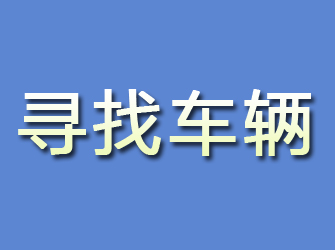 寻找车辆